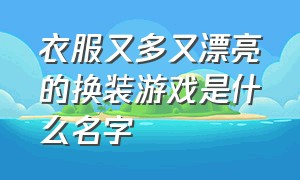 衣服又多又漂亮的换装游戏是什么名字